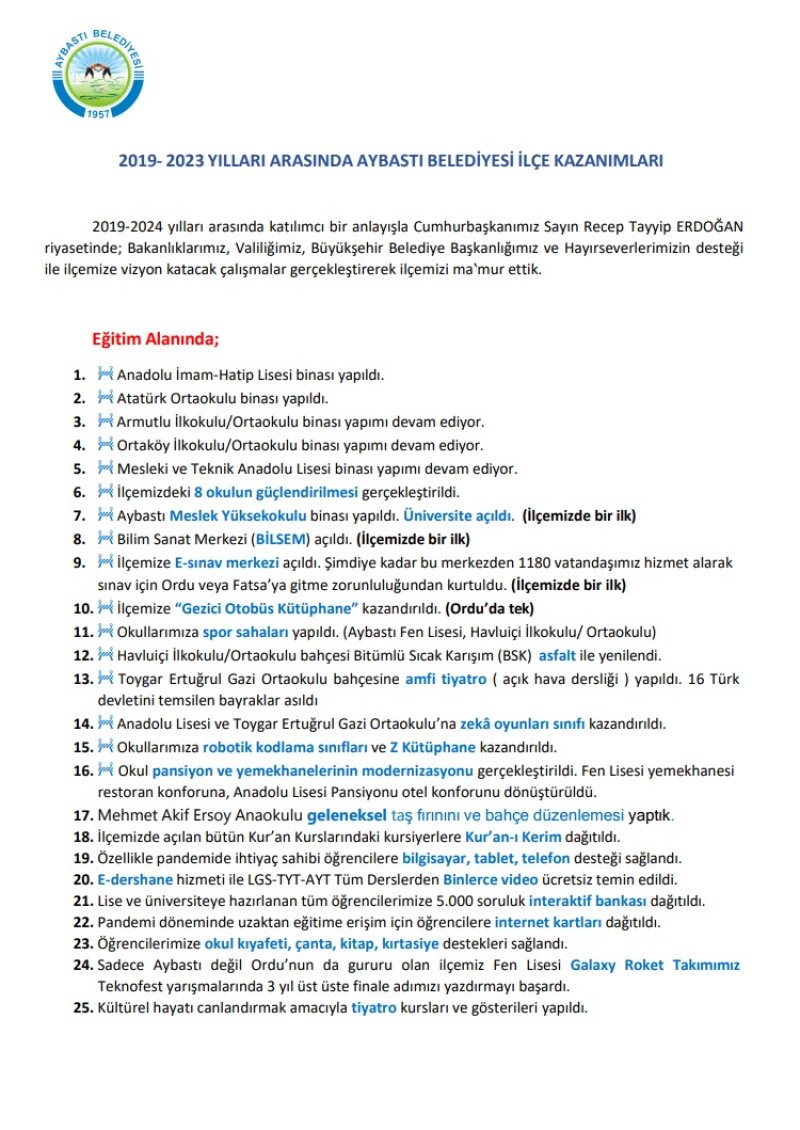 AYBASTI BELEDİYESİ
1957

2019- 2023 YILLARI ARASINDA AYBASTI BELEDİYESİ İLÇE KAZANIMLARI

2019-2024 yılları arasında katılımcı bir anlayışla Cumhurbaşkanımız Sayın Recep Tayyip ERDOĞAN riyasetinde; Bakanlıklarımız, Valiliğimiz, Büyükşehir Belediye Başkanlığımız ve Hayırseverlerimizin desteği ile ilçemize vizyon katacak çalışmalar gerçekleştirerek ilçemizi ma'mur ettik.

Eğitim Alanında;

1. Anadolu İmam-Hatip Lisesi binası yapıldı.
2. Atatürk Ortaokulu binası yapıldı.
3. Armutlu İlkokulu/Ortaokulu binası yapımı devam ediyor.
4. Ortaköy İlkokulu/Ortaokulu binası yapımı devam ediyor.
5. Mesleki ve Teknik Anadolu Lisesi binası yapımı devam ediyor.
6. İlçemizdeki 8 okulun güçlendirilmesi gerçekleştirildi.
7. Aybastı Meslek Yüksekokulu binası yapıldı. Üniversite açıldı. (İlçemizde bir ilk)
8. Bilim Sanat Merkezi (BİLSEM) açıldı. (İlçemizde bir ilk)
9. İlçemize E-sınav merkezi açıldı. Şimdiye kadar bu merkezden 1180 vatandaşımız hizmet alarak sınav için Ordu veya Fatsa'ya gitme zorunluluğundan kurtuldu. (İlçemizde bir ilk)
10. İlçemize "Gezici Otobüs Kütüphane" kazandırıldı. (Ordu'da tek)
11. Okullarımıza spor sahaları yapıldı. (Aybastı Fen Lisesi, Havluiçi İlkokulu/ Ortaokulu)
12. Havluiçi İlkokulu/Ortaokulu bahçesi Bitümlü Sıcak Karışım (BSK) asfalt ile yenilendi.
13. Toygar Ertuğrul Gazi Ortaokulu bahçesine amfi tiyatro ( açık hava dersliği ) yapıldı. 16 Türk devletini temsilen bayraklar asıldı
14. Anadolu Lisesi ve Toygar Ertuğrul Gazi Ortaokulu'na zekâ oyunları sınıfı kazandırıldı.
15. Okullarımıza robotik kodlama sınıfları ve Z Kütüphane kazandırıldı.
16. Okul pansiyon ve yemekhanelerinin modernizasyonu gerçekleştirildi. Fen Lisesi yemekhanesi restoran konforuna, Anadolu Lisesi Pansiyonu otel konforunu dönüştürüldü.
17. Mehmet Akif Ersoy Anaokulu geleneksel taş fırınını ve bahçe düzenlemesi yaptık.
18. İlçemizde açılan bütün Kur'an Kurslarındaki kursiyerlere Kur'an-ı Kerim dağıtıldı.
19. Özellikle pandemide ihtiyaç sahibi öğrencilere bilgisayar, tablet, telefon desteği sağlandı.
20. E-dershane hizmeti ile LGS-TYT-AYT Tüm Derslerden Binlerce video ücretsiz temin edildi.
21. Lise ve üniversiteye hazırlanan tüm öğrencilerimize 5.000 soruluk interaktif bankası dağıtıldı.
22. Pandemi döneminde uzaktan eğitime erişim için öğrencilere internet kartları dağıtıldı.
23. Öğrencilerimize okul kıyafeti, çanta, kitap, kırtasiye destekleri sağlandı.
24. Sadece Aybastı değil Ordu'nun da gururu olan ilçemiz Fen Lisesi Galaxy Roket Takımımız Teknofest yarışmalarında 3 yıl üst üste finale adımızı yazdırmayı başardı.
25. Kültürel hayatı canlandırmak amacıyla tiyatro kursları ve gösterileri yapıldı.